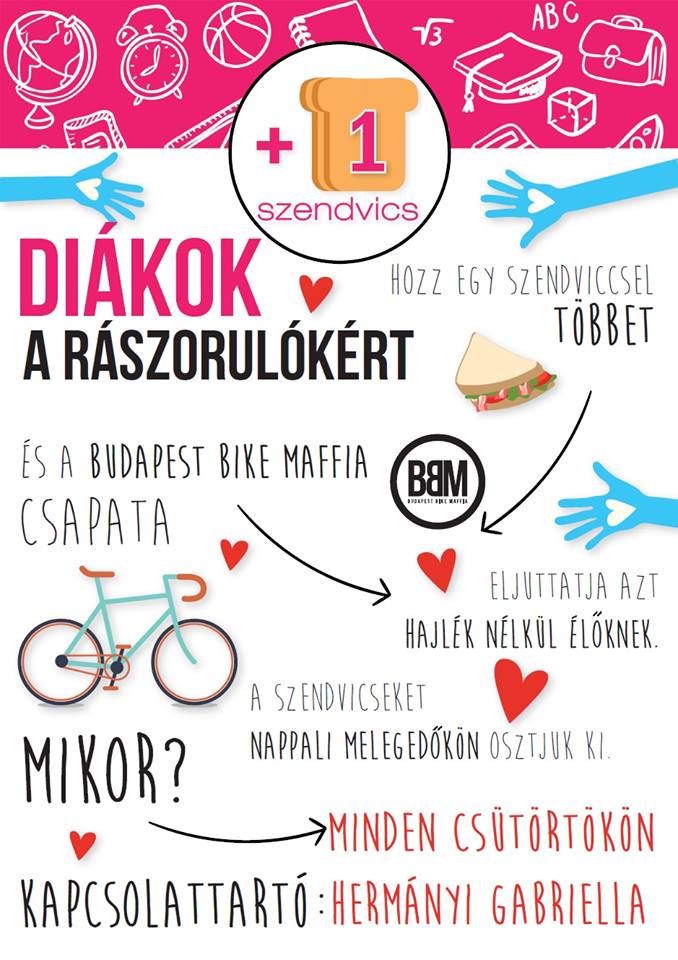 ABC
$\sqrt{3}$

+ 1
szendvics

DIÁKOK
A RÁSZORULÓKÉRT

HOZZ EGY SZENDVICCSEL
TÖBBET

ÉS A BUDAPEST BIKE MAFFIA CSAPATA

BBM
BUDAPEST BIKE MAFFIA

ELJUTTATJA AZT
HAJLÉK NÉLKÜL ÉLŐKNEK.

A SZENDVICSEKET
NAPPALI MELEGEDŐKÖN OSZTJUK KI.

MIKOR?

MINDEN CSÜTÖRTÖKÖN

KAPCSOLATTARTÓ: HERMÁNYI GABRIELLA